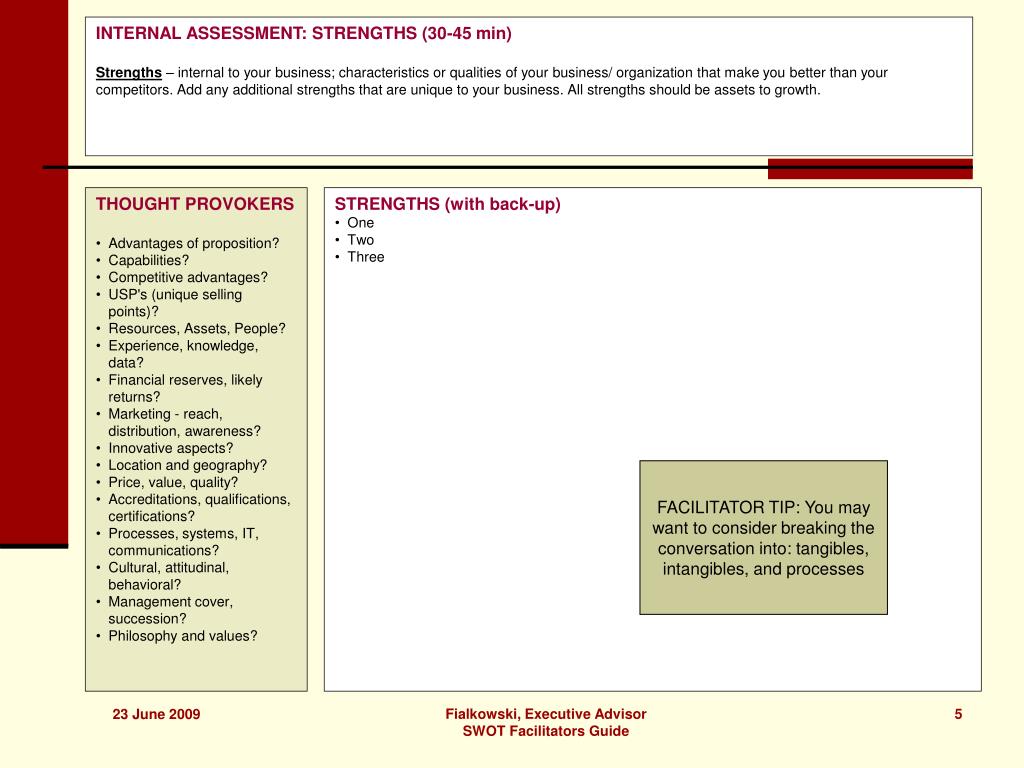 INTERNAL ASSESSMENT: STRENGTHS (30-45 min)

Strengths – internal to your business; characteristics or qualities of your business/ organization that make you better than your competitors. Add any additional strengths that are unique to your business. All strengths should be assets to growth.

THOUGHT PROVOKERS

• Advantages of proposition?
• Capabilities?
• Competitive advantages?
• USP's (unique selling points)?
• Resources, Assets, People?
• Experience, knowledge, data?
• Financial reserves, likely returns?
• Marketing - reach, distribution, awareness?
• Innovative aspects?
• Location and geography?
• Price, value, quality?
• Accreditations, qualifications, certifications?
• Processes, systems, IT, communications?
• Cultural, attitudinal, behavioral?
• Management cover, succession?
• Philosophy and values?

STRENGTHS (with back-up)
• One
• Two
• Three

FACILITATOR TIP: You may want to consider breaking the conversation into: tangibles, intangibles, and processes

23 June 2009

Fialkowski, Executive Advisor
SWOT Facilitators Guide

5